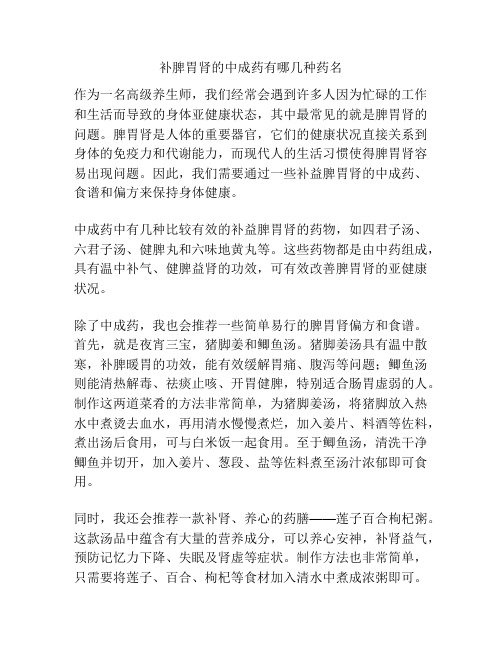 补脾胃肾的中成药有哪几种药名

作为一名高级养生师，我们经常会遇到许多人因为忙碌的工作和生活而导致的身体亚健康状态，其中最常见的就是脾胃肾的问题。脾胃肾是人体的重要器官，它们的健康状况直接关系到身体的免疫力和代谢能力，而现代人的生活习惯使得脾胃肾容易出现问题。因此，我们需要通过一些补益脾胃肾的中成药、食谱和偏方来保持身体健康。

中成药中有几种比较有效的补益脾胃肾的药物，如四君子汤、六君子汤、健脾丸和六味地黄丸等。这些药物都是由中药组成，具有温中补气、健脾益肾的功效，可有效改善脾胃肾的亚健康状况。

除了中成药，我也会推荐一些简单易行的脾胃肾偏方和食谱。首先，就是夜宵三宝，猪脚姜和鲫鱼汤。猪脚姜汤具有温中散寒，补脾暖胃的功效，能有效缓解胃痛、腹泻等问题；鲫鱼汤则能清热解毒、祛痰止咳、开胃健脾，特别适合肠胃虚弱的人。制作这两道菜肴的方法非常简单，为猪脚姜汤，将猪脚放入热水中煮烫去血水，再用清水慢慢煮烂，加入姜片、料酒等佐料，煮出汤后食用，可与白米饭一起食用。至于鲫鱼汤，清洗干净鲫鱼并切开，加入姜片、葱段、盐等佐料煮至汤汁浓郁即可食用。

同时，我还会推荐一款补肾、养心的药膳——莲子百合枸杞粥。这款汤品中蕴含有大量的营养成分，可以养心安神，补肾益气，预防记忆力下降、失眠及肾虚等症状。制作方法也非常简单，只需要将莲子、百合、枸杞等食材加入清水中煮成浓粥即可。